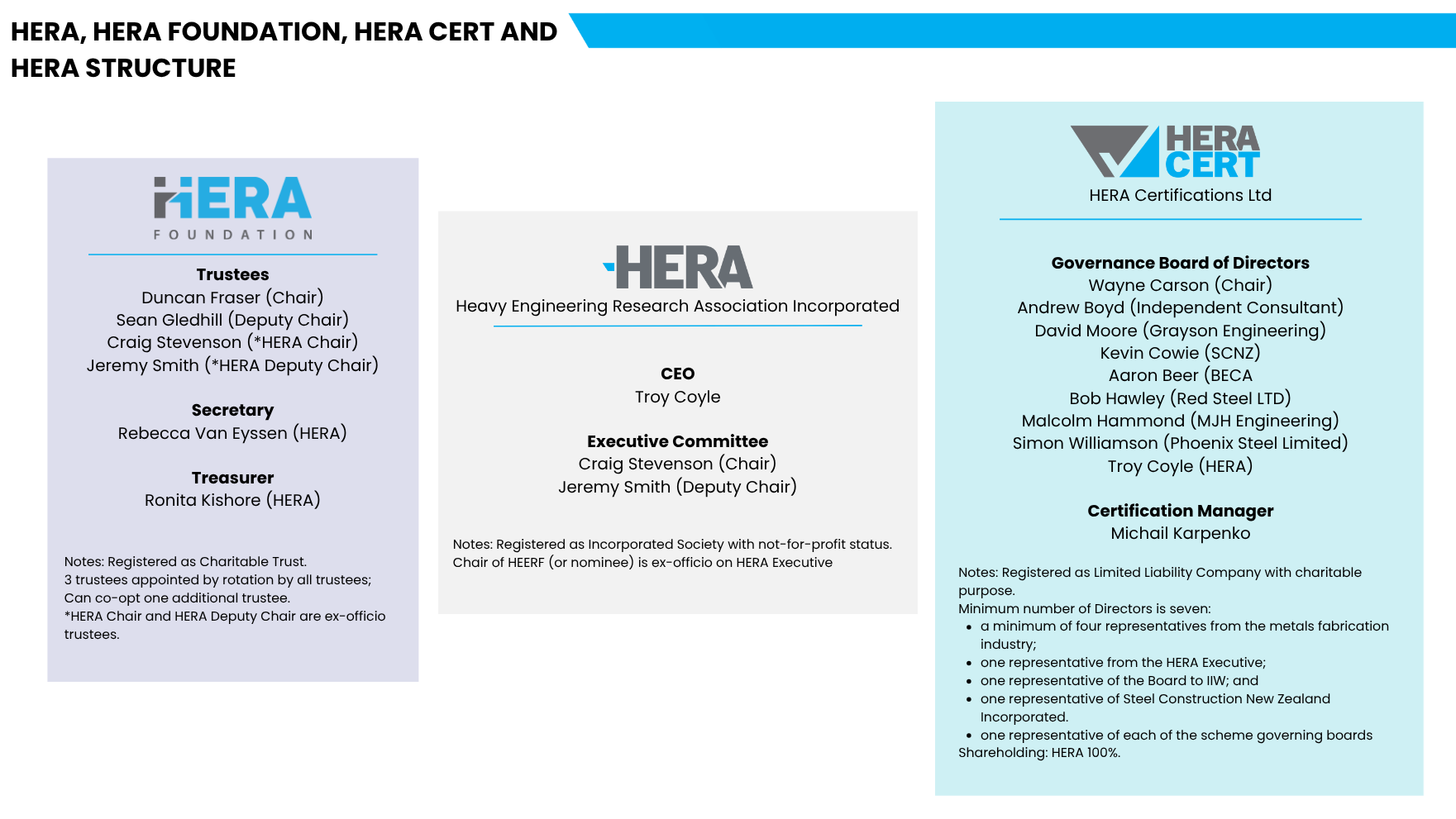 HERA, HERA FOUNDATION, HERA CERT AND HERA STRUCTURE

HERA
FOUNDATION

Trustees
Duncan Fraser (Chair)
Sean Gledhill (Deputy Chair)
Craig Stevenson (*HERA Chair)
Jeremy Smith (*HERA Deputy Chair)

Secretary
Rebecca Van Eyssen (HERA)

Treasurer
Ronita Kishore (HERA)

Notes: Registered as Charitable Trust.
3 trustees appointed by rotation by all trustees;
Can co-opt one additional trustee.
*HERA Chair and HERA Deputy Chair are ex-officio trustees.

HERA
Heavy Engineering Research Association Incorporated

CEO
Troy Coyle

Executive Committee
Craig Stevenson (Chair)
Jeremy Smith (Deputy Chair)

Notes: Registered as Incorporated Society with not-for-profit status.
Chair of HEERF (or nominee) is ex-officio on HERA Executive

HERA CERT
HERA Certifications Ltd

Governance Board of Directors
Wayne Carson (Chair)
Andrew Boyd (Independent Consultant)
David Moore (Grayson Engineering)
Kevin Cowie (SCNZ)
Aaron Beer (BECA
Bob Hawley (Red Steel LTD)
Malcolm Hammond (MJH Engineering)
Simon Williamson (Phoenix Steel Limited)
Troy Coyle (HERA)

Certification Manager
Michail Karpenko

Notes: Registered as Limited Liability Company with charitable purpose.
Minimum number of Directors is seven:
• a minimum of four representatives from the metals fabrication industry;
• one representative from the HERA Executive;
• one representative of the Board to IIW; and
• one representative of Steel Construction New Zealand Incorporated.
• one representative of each of the scheme governing boards
Shareholding: HERA 100%.